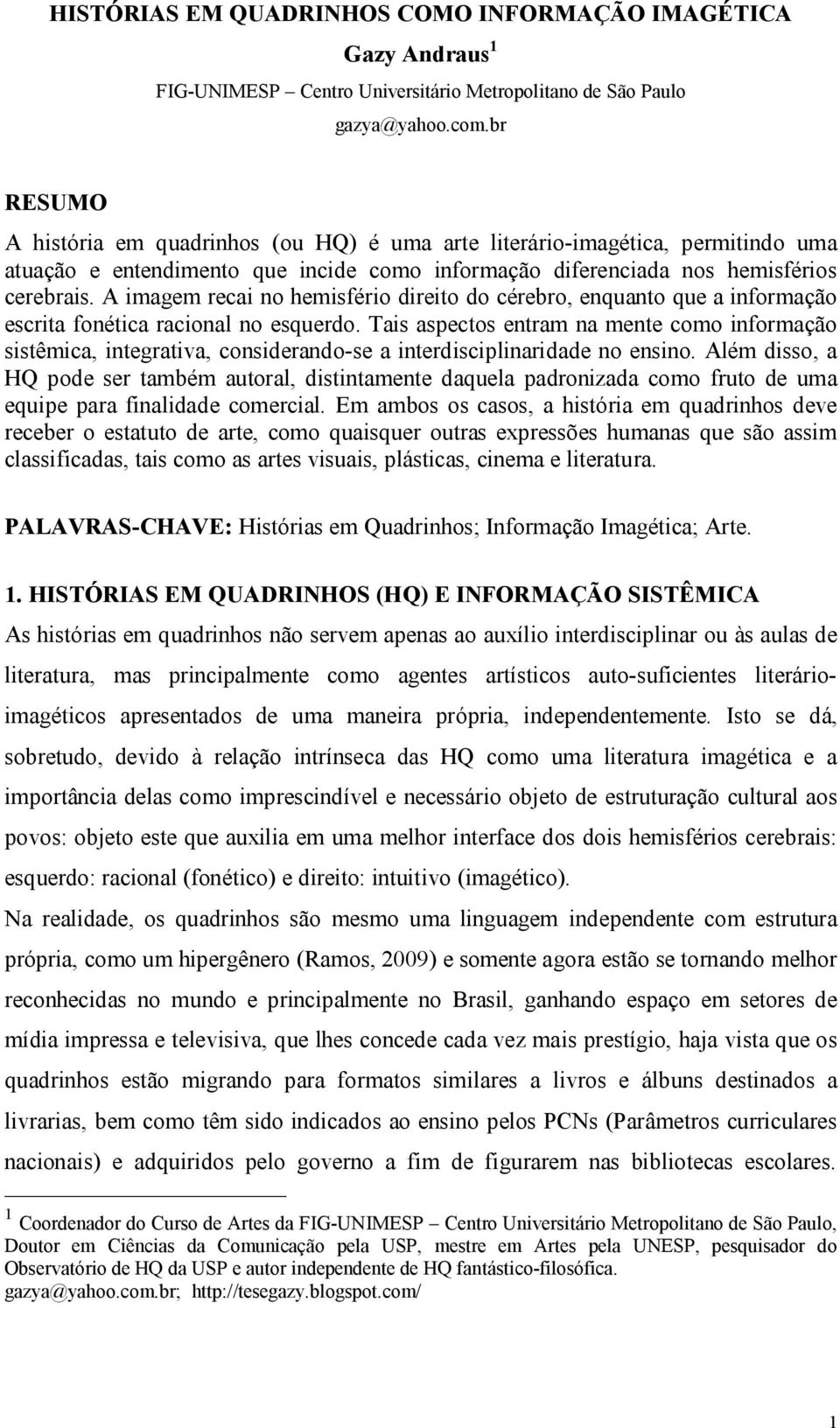 HISTÓRIAS EM QUADRINHOS COMO INFORMAÇÃO IMAGÉTICA

Gazy Andraus $^1$

FIG-UNIMESP – Centro Universitário Metropolitano de São Paulo

gazya@yahoo.com.br

RESUMO

A história em quadrinhos (ou HQ) é uma arte literário-imagética, permitindo uma atuação e entendimento que incide como informação diferenciada nos hemisférios cerebrais. A imagem recai no hemisfério direito do cérebro, enquanto que a informação escrita fonética racional no esquerdo. Tais aspectos entram na mente como informação sistêmica, integrativa, considerando-se a interdisciplinaridade no ensino. Além disso, a HQ pode ser também autoral, distintamente daquela padronizada como fruto de uma equipe para finalidade comercial. Em ambos os casos, a história em quadrinhos deve receber o estatuto de arte, como quaisquer outras expressões humanas que são assim classificadas, tais como as artes visuais, plásticas, cinema e literatura.

PALAVRAS-CHAVE: Histórias em Quadrinhos; Informação Imagética; Arte.

1. HISTÓRIAS EM QUADRINHOS (HQ) E INFORMAÇÃO SISTÊMICA

As histórias em quadrinhos não servem apenas ao auxílio interdisciplinar ou às aulas de literatura, mas principalmente como agentes artísticos auto-suficientes literário-imagéticos apresentados de uma maneira própria, independentemente. Isto se dá, sobretudo, devido à relação intrínseca das HQ como uma literatura imagética e a importância delas como imprescindível e necessário objeto de estruturação cultural aos povos: objeto este que auxilia em uma melhor interface dos dois hemisférios cerebrais: esquerdo: racional (fonético) e direito: intuitivo (imagético).

Na realidade, os quadrinhos são mesmo uma linguagem independente com estrutura própria, como um hipergênero (Ramos, 2009) e somente agora estão se tornando melhor reconhecidas no mundo e principalmente no Brasil, ganhando espaço em setores de mídia impressa e televisiva, que lhes concede cada vez mais prestígio, haja vista que os quadrinhos estão migrando para formatos similares a livros e álbuns destinados a livrarias, bem como têm sido indicados ao ensino pelos PCNs (Parâmetros curriculares nacionais) e adquiridos pelo governo a fim de figurarem nas bibliotecas escolares.

$^1$ Coordenador do Curso de Artes da FIG-UNIMESP – Centro Universitário Metropolitano de São Paulo, Doutor em Ciências da Comunicação pela USP, mestre em Artes pela UNESP, pesquisador do Observatório de HQ da USP e autor independente de HQ fantástico-filosófica. gazya@yahoo.com.br; http://tesegazy.blogspot.com/

1